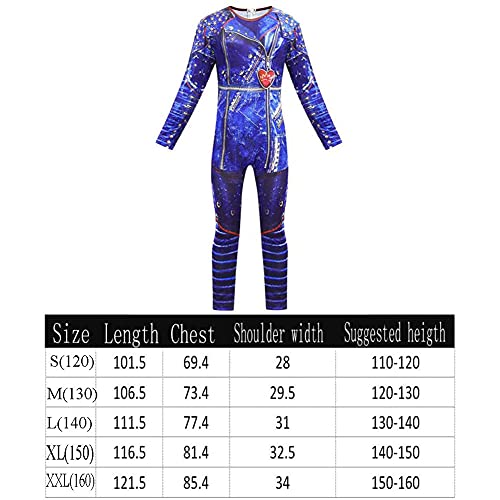 | Size | Length | Chest | Shoulder width | Suggested heigth |
|---|---|---|---|---|
| S(120) | 101.5 | 69.4 | 28 | 110-120 |
| M(130) | 106.5 | 73.4 | 29.5 | 120-130 |
| L(140) | 111.5 | 77.4 | 31 | 130-140 |
| XL(150) | 116.5 | 81.4 | 32.5 | 140-150 |
| XXL(160) | 121.5 | 85.4 | 34 | 150-160 |